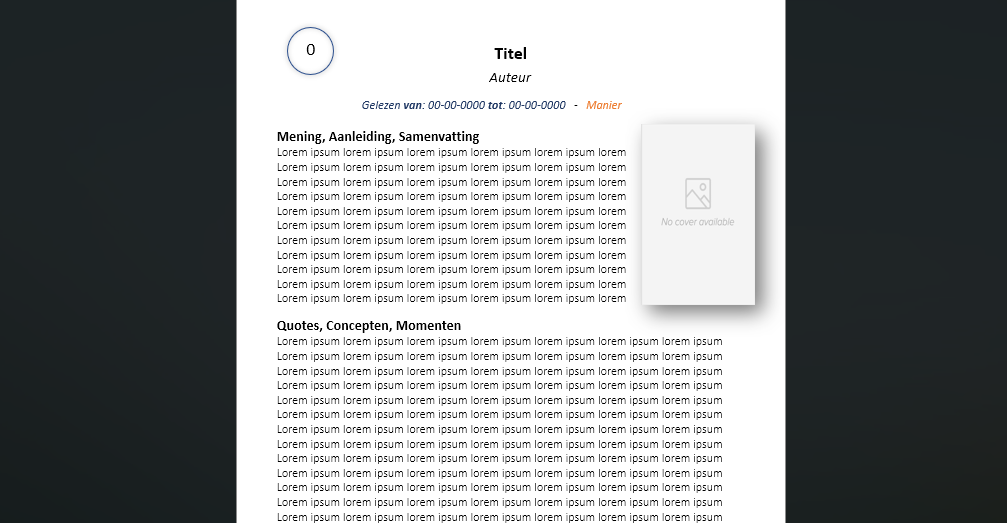 0

Titel

Auteur

Gelezen van: 00-00-0000 tot: 00-00-0000 - Manier

Mening, Aanleiding, Samenvatting

Lorem ipsum lorem ipsum lorem ipsum lorem ipsum lorem ipsum lorem Lorem ipsum lorem ipsum lorem ipsum lorem ipsum lorem ipsum lorem Lorem ipsum lorem ipsum lorem ipsum lorem ipsum lorem ipsum lorem Lorem ipsum lorem ipsum lorem ipsum lorem ipsum lorem ipsum lorem Lorem ipsum lorem ipsum lorem ipsum lorem ipsum lorem ipsum lorem Lorem ipsum lorem ipsum lorem ipsum lorem ipsum lorem ipsum lorem Lorem ipsum lorem ipsum lorem ipsum lorem ipsum lorem ipsum lorem Lorem ipsum lorem ipsum lorem ipsum lorem ipsum lorem ipsum lorem Lorem ipsum lorem ipsum lorem ipsum lorem ipsum lorem ipsum lorem Lorem ipsum lorem ipsum lorem ipsum lorem ipsum lorem ipsum lorem Lorem ipsum lorem ipsum lorem ipsum lorem ipsum lorem ipsum lorem

No cover available

Quotes, Concepten, Momenten

Lorem ipsum lorem ipsum lorem ipsum lorem ipsum lorem ipsum lorem ipsum lorem ipsum Lorem ipsum lorem ipsum lorem ipsum lorem ipsum lorem ipsum lorem ipsum lorem ipsum Lorem ipsum lorem ipsum lorem ipsum lorem ipsum lorem ipsum lorem ipsum lorem ipsum Lorem ipsum lorem ipsum lorem ipsum lorem ipsum lorem ipsum lorem ipsum lorem ipsum Lorem ipsum lorem ipsum lorem ipsum lorem ipsum lorem ipsum lorem ipsum lorem ipsum Lorem ipsum lorem ipsum lorem ipsum lorem ipsum lorem ipsum lorem ipsum lorem ipsum Lorem ipsum lorem ipsum lorem ipsum lorem ipsum lorem ipsum lorem ipsum lorem ipsum Lorem ipsum lorem ipsum lorem ipsum lorem ipsum lorem ipsum lorem ipsum lorem ipsum Lorem ipsum lorem ipsum lorem ipsum lorem ipsum lorem ipsum lorem ipsum lorem ipsum Lorem ipsum lorem ipsum lorem ipsum lorem ipsum lorem ipsum lorem ipsum lorem ipsum Lorem ipsum lorem ipsum lorem ipsum lorem ipsum lorem ipsum lorem ipsum lorem ipsum Lorem ipsum lorem ipsum lorem ipsum lorem ipsum lorem ipsum lorem ipsum lorem ipsum Lorem ipsum lorem ipsum lorem ipsum lorem ipsum lorem ipsum lorem ipsum lorem ipsum